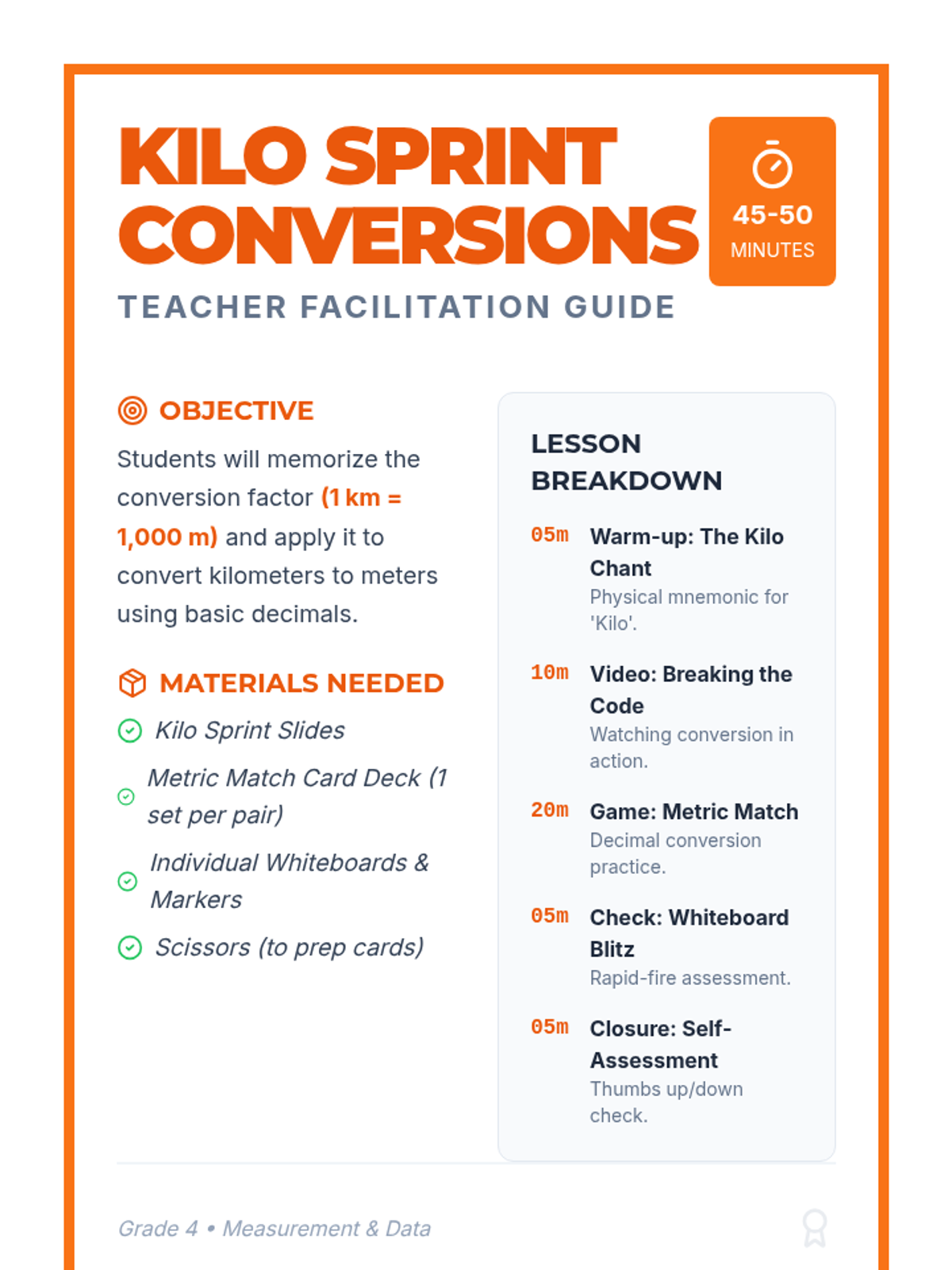 KILO SPRINT CONVERSIONS

45-50
MINUTES

TEACHER FACILITATION GUIDE

OBJECTIVE

Students will memorize the conversion factor (1 km = 1,000 m) and apply it to convert kilometers to meters using basic decimals.

MATERIALS NEEDED

Kilo Sprint Slides

Metric Match Card Deck (1 set per pair)

Individual Whiteboards & Markers

Scissors (to prep cards)

LESSON BREAKDOWN

05m Warm-up: The Kilo Chant
Physical mnemonic for 'Kilo'.

10m Video: Breaking the Code
Watching conversion in action.

20m Game: Metric Match
Decimal conversion practice.

05m Check: Whiteboard Blitz
Rapid-fire assessment.

05m Closure: Self-Assessment
Thumbs up/down check.

Grade 4 • Measurement & Data